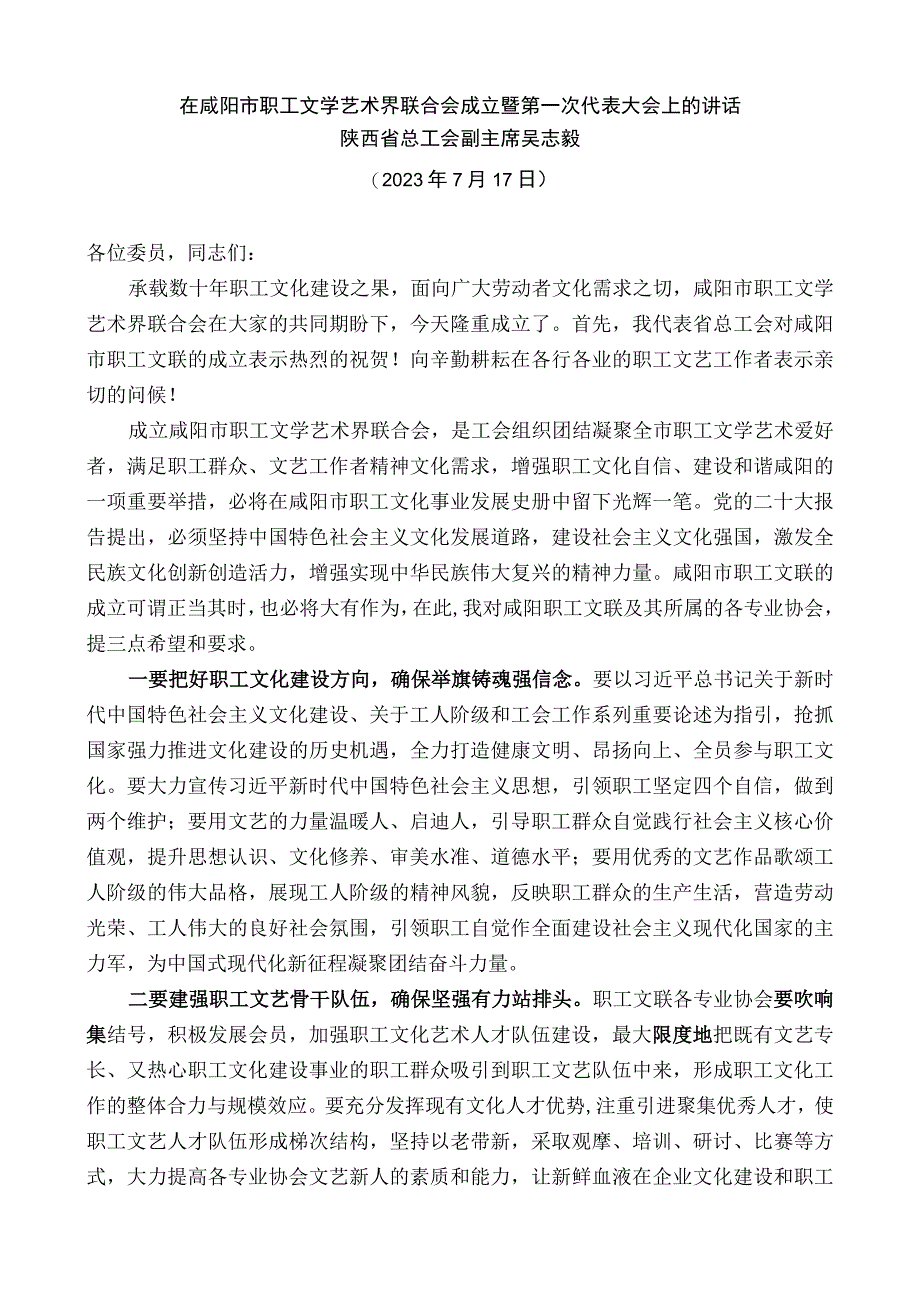 在咸阳市职工文学艺术界联合会成立暨第一次代表大会上的讲话
陕西省总工会副主席吴志毅
（2023年7月17日）

各位委员，同志们：

承载数十年职工文化建设之果，面向广大劳动者文化需求之切，咸阳市职工文学艺术界联合会在大家的共同期盼下，今天隆重成立了。首先，我代表省总工会对咸阳市职工文联的成立表示热烈的祝贺！向辛勤耕耘在各行各业的职工文艺工作者表示亲切的问候！

成立咸阳市职工文学艺术界联合会，是工会组织团结凝聚全市职工文学艺术爱好者，满足职工群众、文艺工作者精神文化需求，增强职工文化自信、建设和谐咸阳的一项重要举措，必将在咸阳市职工文化事业发展史册中留下光辉一笔。党的二十大报告提出，必须坚持中国特色社会主义文化发展道路，建设社会主义文化强国，激发全民族文化创新创造活力，增强实现中华民族伟大复兴的精神力量。咸阳市职工文联的成立可谓正当其时，也必将大有作为，在此，我对咸阳职工文联及其所属的各专业协会，提三点希望和要求。

一要把好职工文化建设方向，确保举旗铸魂强信念。要以习近平总书记关于新时代中国特色社会主义文化建设、关于工人阶级和工会工作系列重要论述为指引，抢抓国家强力推进文化建设的历史机遇，全力打造健康文明、昂扬向上、全员参与职工文化。要大力宣传习近平新时代中国特色社会主义思想，引领职工坚定四个自信，做到两个维护；要用文艺的力量温暖人、启迪人，引导职工群众自觉践行社会主义核心价值观，提升思想认识、文化修养、审美水准、道德水平；要用优秀的文艺作品歌颂工人阶级的伟大品格，展现工人阶级的精神风貌，反映职工群众的生产生活，营造劳动光荣、工人伟大的良好社会氛围，引领职工自觉作全面建设社会主义现代化国家的主力军，为中国式现代化新征程凝聚团结奋斗力量。

二要建强职工文艺骨干队伍，确保坚强有力站排头。职工文联各专业协会要吹响集结号，积极发展会员，加强职工文化艺术人才队伍建设，最大限度地把既有文艺专长、又热心职工文化建设事业的职工群众吸引到职工文艺队伍中来，形成职工文化工作的整体合力与规模效应。要充分发挥现有文化人才优势，注重引进聚集优秀人才，使职工文艺人才队伍形成梯次结构，坚持以老带新，采取观摩、培训、研讨、比赛等方式，大力提高各专业协会文艺新人的素质和能力，让新鲜血液在企业文化建设和职工